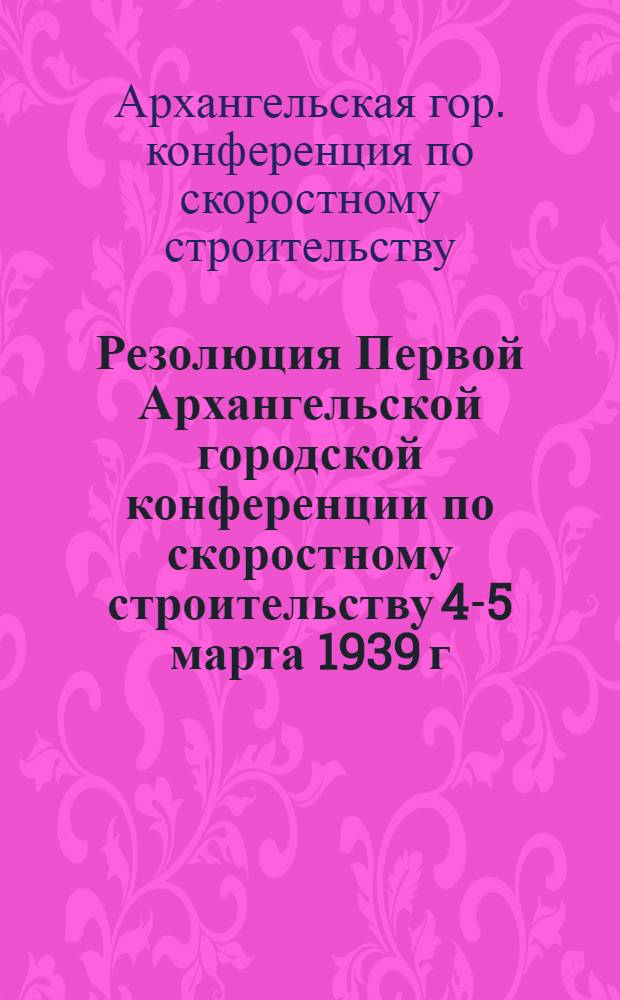 Архангельская гор. конференция по скоростному строительству

Резолюция Первой Архангельской городской конференции по скоростному строительству 4-5 марта 1939 г